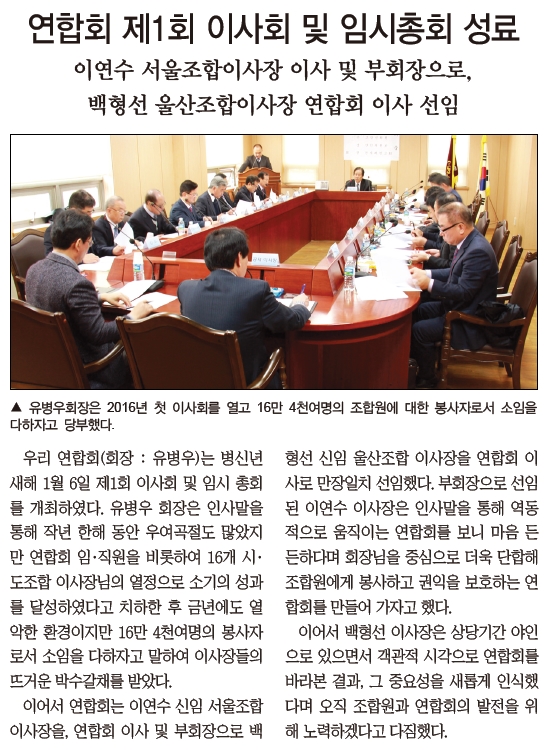 연합회 제1회 이사회 및 임시총회 성료

이연수 서울조합이사장 이사 및 부회장으로, 백형선 울산조합이사장 연합회 이사 선임

▲ 유병우회장은 2016년 첫 이사회를 열고 16만 4천여명의 조합원에 대한 봉사자로서 소임을 다하자고 당부했다.

우리 연합회(회장 : 유병우)는 병신년 새해 1월 6일 제1회 이사회 및 임시 총회를 개최하였다. 유병우 회장은 인사말을 통해 작년 한해 동안 우여곡절도 많았지만 연합회 임·직원을 비롯하여 16개 시·도조합 이사장님의 열정으로 소기의 성과를 달성하였다고 치하한 후 금년에도 열악한 환경이지만 16만 4천여명의 봉사자로서 소임을 다하자고 말하여 이사장들의 뜨거운 박수갈채를 받았다.

이어서 연합회는 이연수 신임 서울조합 이사장을, 연합회 이사 및 부회장으로 백형선 신임 울산조합 이사장을 연합회 이사로 만장일치 선임했다. 부회장으로 선임된 이연수 이사장은 인사말을 통해 역동적으로 움직이는 연합회를 보니 마음 든든하다며 회장님을 중심으로 더욱 단합해 조합원에게 봉사하고 권익을 보호하는 연합회를 만들어 가자고 했다.

이어서 백형선 이사장은 상당기간 야인으로 있으면서 객관적 시각으로 연합회를 바라본 결과, 그 중요성을 새롭게 인식했다며 오직 조합원과 연합회의 발전을 위해 노력하겠다고 다짐했다.